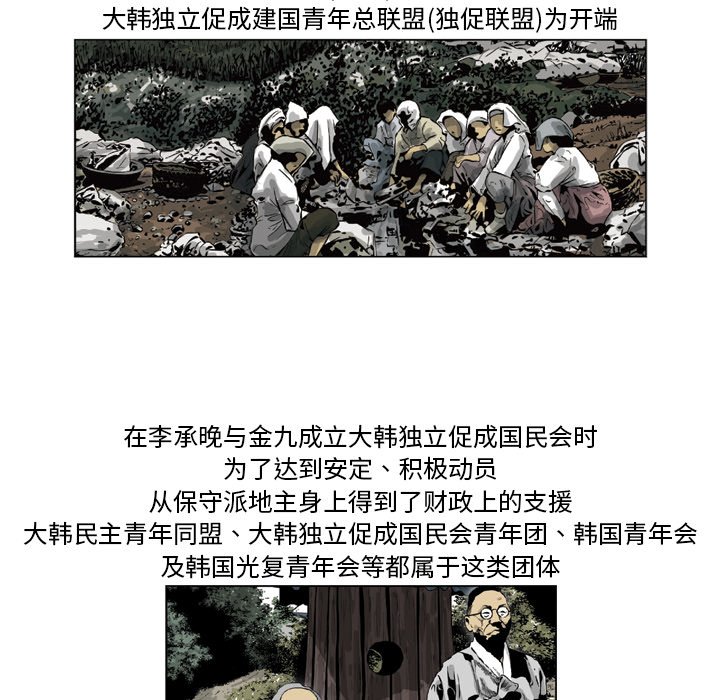 大韩独立促成建国青年总联盟(独促联盟)为开端

在李承晚与金九成立大韩独立促成国民会时
为了达到安定、积极动员
从保守派地主身上得到了财政上的支援
大韩民主青年同盟、大韩独立促成国民会青年团、韩国青年会
及韩国光复青年会等都属于这类团体